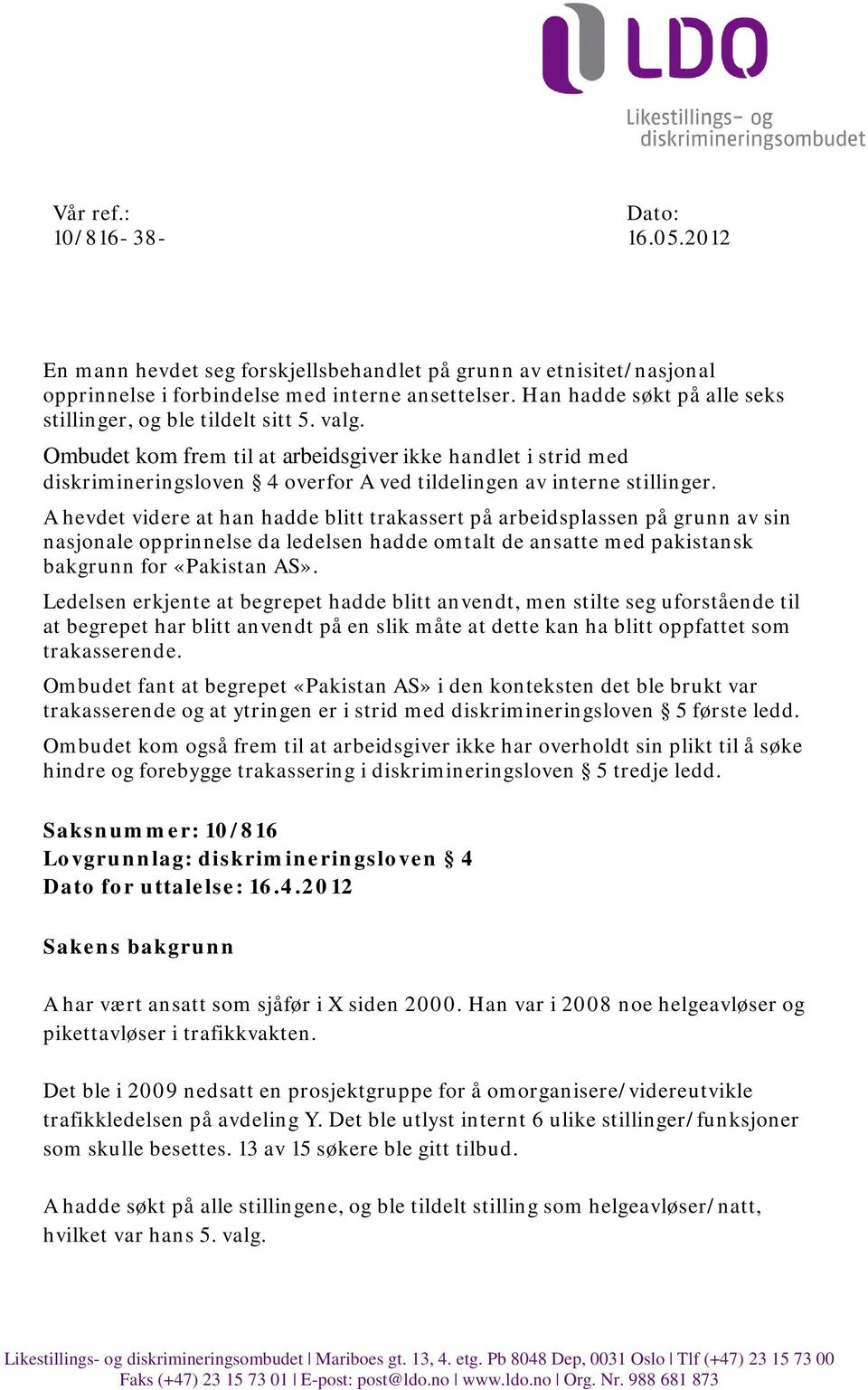 LDO
Likestillings- og diskrimineringsombudet

Vår ref.:
10/816-38-

Dato:
16.05.2012

En mann hevdet seg forskjellsbehandlet på grunn av etnisitet/nasjonal opprinnelse i forbindelse med interne ansettelser. Han hadde søkt på alle seks stillinger, og ble tildelt sitt 5. valg.

Ombudet kom frem til at arbeidsgiver ikke handlet i strid med diskrimineringsloven § 4 overfor A ved tildelingen av interne stillinger.

A hevdet videre at han hadde blitt trakassert på arbeidsplassen på grunn av sin nasjonale opprinnelse da ledelsen hadde omtalt de ansatte med pakistansk bakgrunn for «Pakistan AS».

Ledelsen erkjente at begrepet hadde blitt anvendt, men stilte seg uforstående til at begrepet har blitt anvendt på en slik måte at dette kan ha blitt oppfattet som trakasserende.

Ombudet fant at begrepet «Pakistan AS» i den konteksten det ble brukt var trakasserende og at ytringen er i strid med diskrimineringsloven § 5 første ledd.

Ombudet kom også frem til at arbeidsgiver ikke har overholdt sin plikt til å søke hindre og forebygge trakassering i diskrimineringsloven § 5 tredje ledd.

Saksnummer: 10/816
Lovgrunnlag: diskrimineringsloven § 4
Dato for uttalelse: 16.4.2012

Sakens bakgrunn

A har vært ansatt som sjåfør i X siden 2000. Han var i 2008 noe helgeavløser og pikettavløser i trafikkvakten.

Det ble i 2009 nedsatt en prosjektgruppe for å omorganisere/videreutvikle trafikkledelsen på avdeling Y. Det ble utlyst internt 6 ulike stillinger/funksjoner som skulle besettes. 13 av 15 søkere ble gitt tilbud.

A hadde søkt på alle stillingene, og ble tildelt stilling som helgeavløser/natt, hvilket var hans 5. valg.

Likestillings- og diskrimineringsombudet | Mariboes gt. 13, 4. etg. Pb 8048 Dep, 0031 Oslo | Tlf (+47) 23 15 73 00
Faks (+47) 23 15 73 01 | E-post: post@ldo.no | www.ldo.no | Org. Nr. 988 681 873